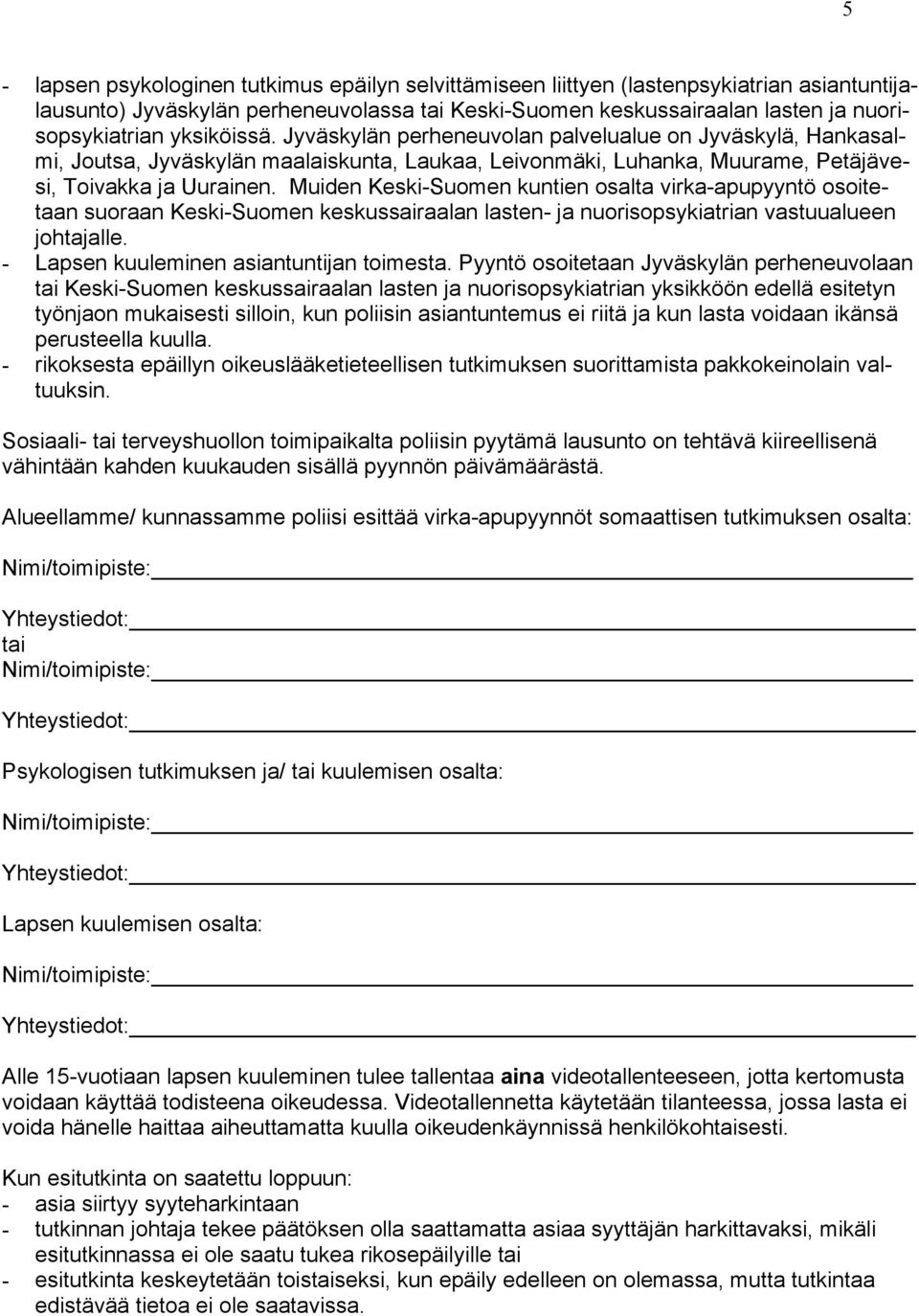 5

- lapsen psykologinen tutkimus epäilyn selvittämiseen liittyen (lastenpsykiatrian asiantuntijalausunto) Jyväskylän perheneuvolassa tai Keski-Suomen keskussairaalan lasten ja nuorisopsykiatrian yksiköissä. Jyväskylän perheneuvolan palvelualue on Jyväskylä, Hankasalmi, Joutsa, Jyväskylän maalaiskunta, Laukaa, Leivonmäki, Luhanka, Muurame, Petäjävesi, Toivakka ja Uurainen. Muiden Keski-Suomen kuntien osalta virka-apupyyntö osoitetaan suoraan Keski-Suomen keskussairaalan lasten- ja nuorisopsykiatrian vastuualueen johtajalle.
- Lapsen kuuleminen asiantuntijan toimesta. Pyyntö osoitetaan Jyväskylän perheneuvolaan tai Keski-Suomen keskussairaalan lasten ja nuorisopsykiatrian yksikköön edellä esitetyn työnjaon mukaisesti silloin, kun poliisin asiantuntemus ei riitä ja kun lasta voidaan ikänsä perusteella kuulla.
- rikoksesta epäillyn oikeuslääketieteellisen tutkimuksen suorittamista pakkokeinolain valtuuksin.

Sosiaali- tai terveyshuollon toimipaikalta poliisin pyytämä lausunto on tehtävä kiireellisenä vähintään kahden kuukauden sisällä pyynnön päivämäärästä.

Alueellamme/ kunnassamme poliisi esittää virka-apupyynnöt somaattisen tutkimuksen osalta:

Nimi/toimipiste:

Yhteystiedot:
tai
Nimi/toimipiste:

Yhteystiedot:

Psykologisen tutkimuksen ja/ tai kuulemisen osalta:

Nimi/toimipiste:

Yhteystiedot:

Lapsen kuulemisen osalta:

Nimi/toimipiste:

Yhteystiedot:

Alle 15-vuotiaan lapsen kuuleminen tulee tallentaa aina videotallenteeseen, jotta kertomusta voidaan käyttää todisteena oikeudessa. Videotallennetta käytetään tilanteessa, jossa lasta ei voida hänelle haittaa aiheuttamatta kuulla oikeudenkäynnissä henkilökohtaisesti.

Kun esitutkinta on saatettu loppuun:
- asia siirtyy syyteharkintaan
- tutkinnan johtaja tekee päätöksen olla saattamatta asiaa syyttäjän harkittavaksi, mikäli esitutkinnassa ei ole saatu tukea rikosepäilylle tai
- esitutkinta keskeytetään toistaiseksi, kun epäily edelleen on olemassa, mutta tutkintaa edistävää tietoa ei ole saatavissa.